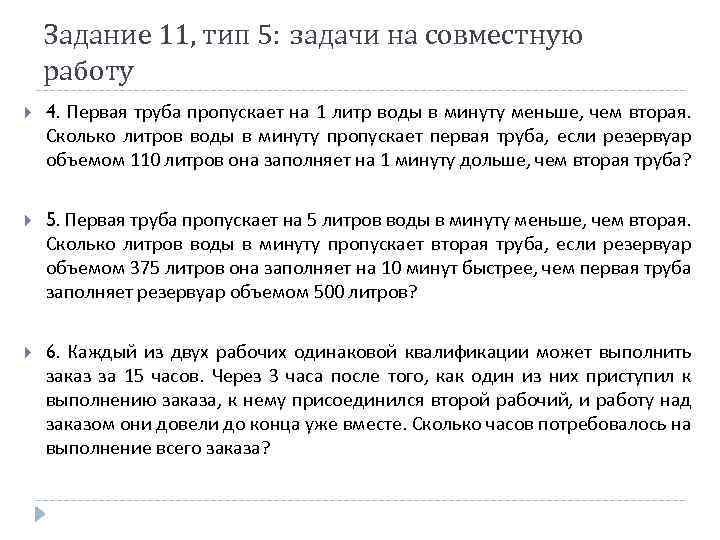 Задание 11, тип 5: задачи на совместную работу

4. Первая труба пропускает на 1 литр воды в минуту меньше, чем вторая. Сколько литров воды в минуту пропускает первая труба, если резервуар объемом 110 литров она заполняет на 1 минуту дольше, чем вторая труба?

5. Первая труба пропускает на 5 литров воды в минуту меньше, чем вторая. Сколько литров воды в минуту пропускает вторая труба, если резервуар объемом 375 литров она заполняет на 10 минут быстрее, чем первая труба заполняет резервуар объемом 500 литров?

6. Каждый из двух рабочих одинаковой квалификации может выполнить заказ за 15 часов. Через 3 часа после того, как один из них приступил к выполнению заказа, к нему присоединился второй рабочий, и работу над заказом они довели до конца уже вместе. Сколько часов потребовалось на выполнение всего заказа?